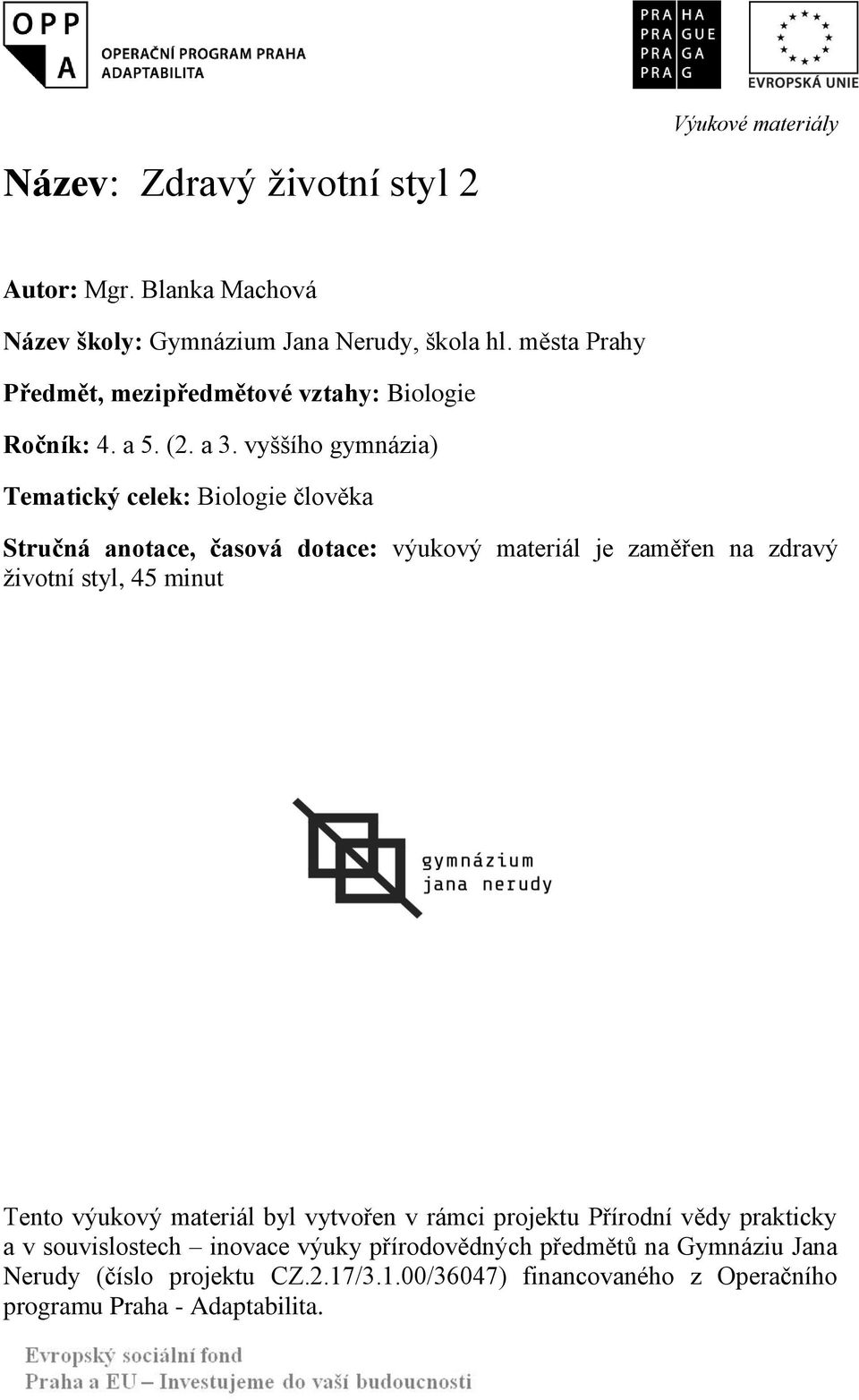 OPP
A
OPERAČNÍ PROGRAM PRAHA
ADAPTABILITA

PRA HA
PRA GUE
PRA GA
PRA G

EVROPSKÁ UNIE

Výukové materiály

Název: Zdravý životní styl 2

Autor: Mgr. Blanka Machová

Název školy: Gymnázium Jana Nerudy, škola hl. města Prahy

Předmět, mezipředmětové vztahy: Biologie

Ročník: 4. a 5. (2. a 3. vyššího gymnázia)

Tematický celek: Biologie člověka

Stručná anotace, časová dotace: výukový materiál je zaměřen na zdravý životní styl, 45 minut

gymnázium
jana nerudy

Tento výukový materiál byl vytvořen v rámci projektu Přírodní vědy prakticky a v souvislostech – inovace výuky přírodovědných předmětů na Gymnáziu Jana Nerudy (číslo projektu CZ.2.17/3.1.00/36047) financovaného z Operačního programu Praha - Adaptabilita.

Evropský sociální fond
Praha a EU – Investujeme do vaší budoucnosti